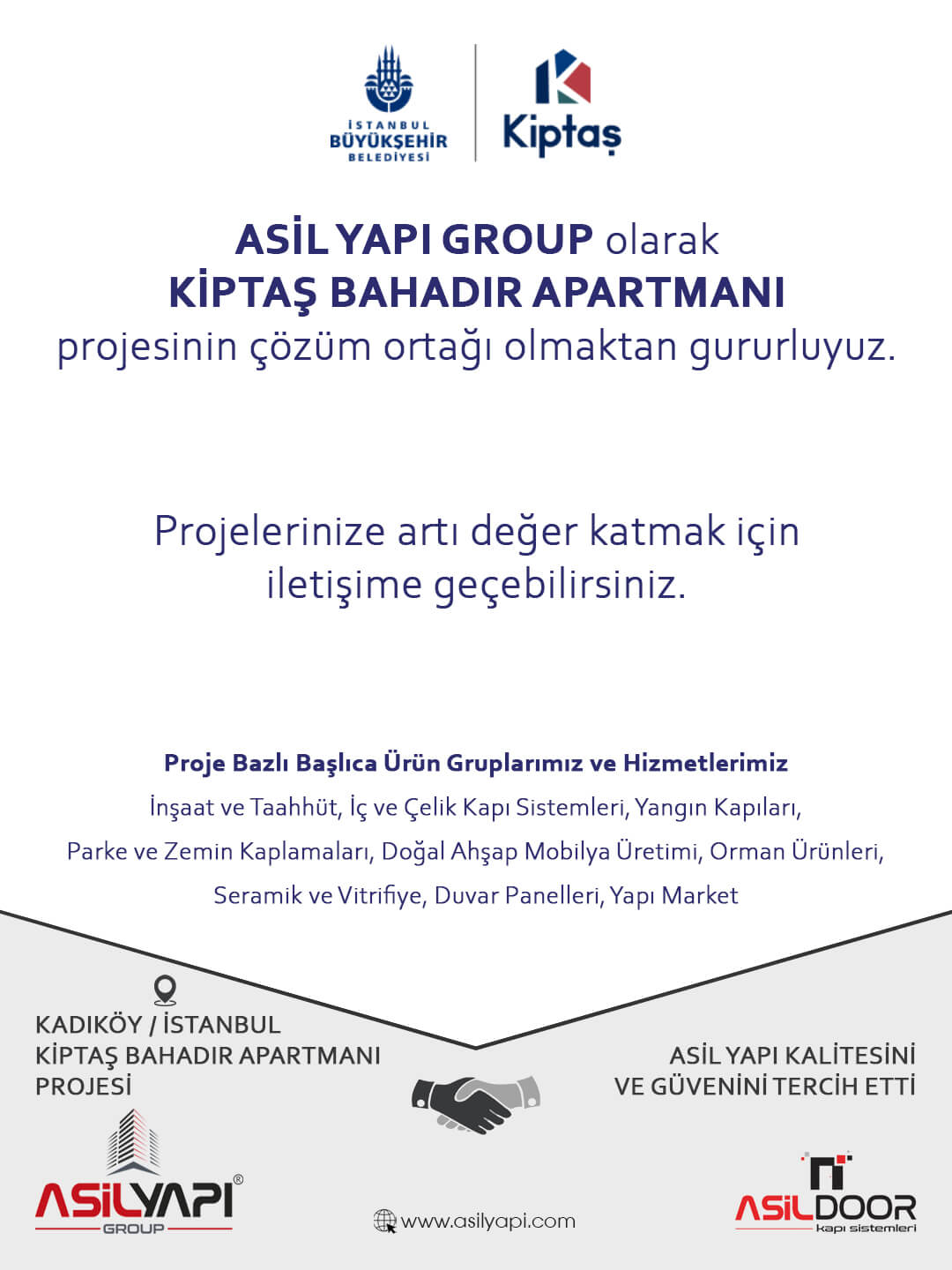 İSTANBUL
BÜYÜKŞEHİR
BELEDİYESİ

Kiptaş

ASİL YAPI GROUP olarak
KİPTAŞ BAHADIR APARTMANI
projesinin çözüm ortağı olmaktan gururluyuz.

Projelerinize artı değer katmak için
iletişime geçebilirsiniz.

Proje Bazlı Başlıca Ürün Gruplarımız ve Hizmetlerimiz
İnşaat ve Taahhüt, İç ve Çelik Kapı Sistemleri, Yangın Kapıları,
Parke ve Zemin Kaplamaları, Doğal Ahşap Mobilya Üretimi, Orman Ürünleri,
Seramik ve Vitrifiye, Duvar Panelleri, Yapı Market

KADIKÖY / İSTANBUL
KİPTAŞ BAHADIR APARTMANI
PROJESİ

ASİL YAPI KALİTESİNİ
VE GÜVENİNİ TERCİH ETTİ

ASİLYAPI®
GROUP

www.asilyapi.com

ASİLDOOR
kapı sistemleri